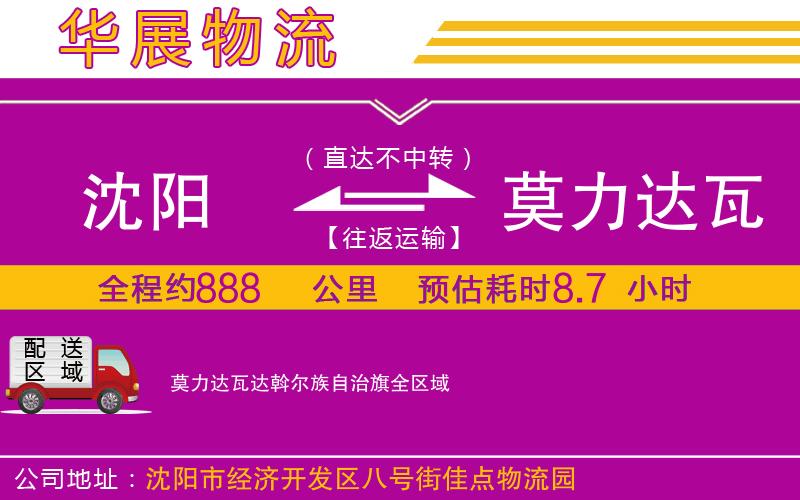 华展物流

（直达不中转）

沈阳 莫力达瓦

【往返运输】

全程约888 公里 预估耗时8.7 小时

配送区域

莫力达瓦达斡尔族自治旗全区域

公司地址：沈阳市经济开发区八号街佳点物流园